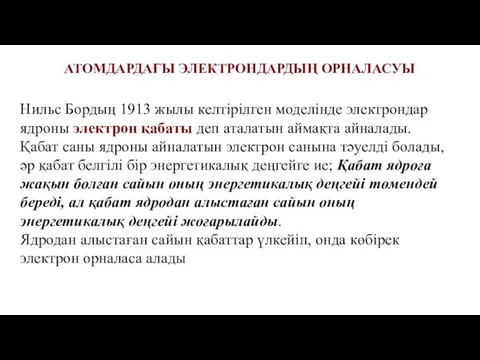 АТОМДАРДАҒЫ ЭЛЕКТРОНДАРДЫҢ ОРНАЛАСУЫ

Нильс Бордың 1913 жылы келтірілген моделінде электрондар ядроны электрон қабаты деп аталатын аймақта айналады. Қабат саны ядроны айналатын электрон санына тәуелді болады, әр қабат белгілі бір энергетикалық деңгейге ие; Қабат ядроға жақын болған сайын оның энергетикалық деңгейі төмендей береді, ал қабат ядродан алыстаған сайын оның энергетикалық деңгейі жоғарылайды.
Ядродан алыстаған сайын қабаттар үлкейіп, онда көбірек электрон орналаса алады